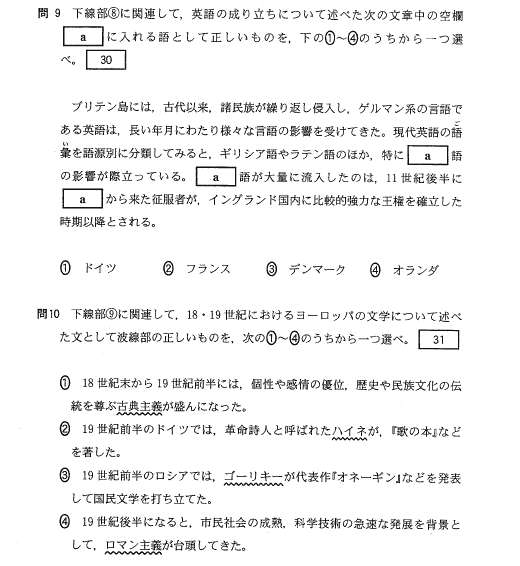 問 9　下線部⑧に関連して，英語の成り立ちについて述べた次の文章中の空欄 a に入れる語として正しいものを，下の①～④のうちから一つ選べ。 30

ブリテン島には，古代以来，諸民族が繰り返し侵入し，ゲルマン系の言語である英語は，長い年月にわたり様々な言語の影響を受けてきた。現代英語の語彙を語源別に分類してみると，ギリシア語やラテン語のほか，特に a 語の影響が際立っている。 a 語が大量に流入したのは，11 世紀後半に a から来た征服者が，イングランド国内に比較的強力な王権を確立した時期以降とされる。

①　ドイツ　　②　フランス　　③　デンマーク　　④　オランダ

問10　下線部⑨に関連して，18・19 世紀におけるヨーロッパの文学について述べた文として波線部の正しいものを，次の①～④のうちから一つ選べ。 31

①　18 世紀末から 19 世紀前半には，個性や感情の優位，歴史や民族文化の伝統を尊ぶ古典主義が盛んになった。
②　19 世紀前半のドイツでは，革命詩人と呼ばれたハイネが，『歌の本』などを著した。
③　19 世紀前半のロシアでは，ゴーリキーが代表作『オネーギン』などを発表して国民文学を打ち立てた。
④　19 世紀後半になると，市民社会の成熟，科学技術の急速な発展を背景として，ロマン主義が台頭してきた。